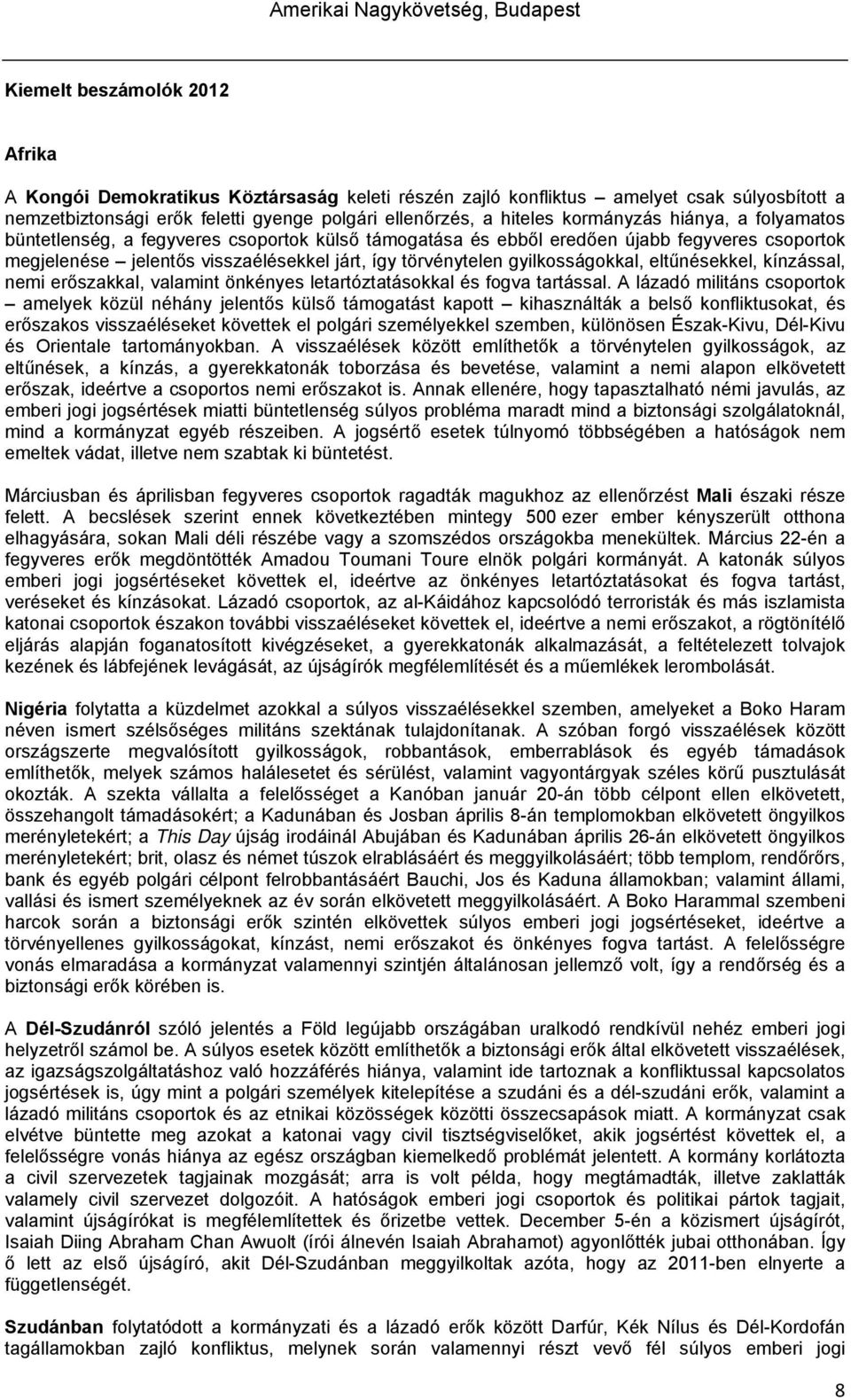 Amerikai Nagykövetség, Budapest

Kiemelt beszámolók 2012

Afrika

A Kongói Demokratikus Köztársaság keleti részén zajló konfliktus – amelyet csak súlyosbított a nemzetbiztonsági erők feletti gyenge polgári ellenőrzés, a hiteles kormányzás hiánya, a folyamatos büntetlenség, a fegyveres csoportok külső támogatása és ebből eredően újabb fegyveres csoportok megjelenése – jelentős visszaélésekkel járt, így törvénytelen gyilkosságokkal, eltűnésekkel, kínzással, nemi erőszakkal, valamint önkényes letartóztatásokkal és fogva tartással. A lázadó militáns csoportok – amelyek közül néhány jelentős külső támogatást kapott – kihasználták a belső konfliktusokat, és erőszakos visszaéléseket követtek el polgári személyekkel szemben, különösen Észak-Kivu, Dél-Kivu és Orientale tartományokban. A visszaélések között említhetők a törvénytelen gyilkosságok, az eltűnések, a kínzás, a gyerekkatonák toborzása és bevetése, valamint a nemi alapon elkövetett erőszak, ideértve a csoportos nemi erőszakot is. Annak ellenére, hogy tapasztalható némi javulás, az emberi jogi jogsértések miatti büntetlenség súlyos probléma maradt mind a biztonsági szolgálatoknál, mind a kormányzat egyéb részeiben. A jogsértő esetek túlnyomó többségében a hatóságok nem emeltek vádat, illetve nem szabtak ki büntetést.

Márciusban és áprilisban fegyveres csoportok ragadták magukhoz az ellenőrzést Mali északi része felett. A becslések szerint ennek következtében mintegy 500 ezer ember kényszerült otthona elhagyására, sokan Mali déli részébe vagy a szomszédos országokba menekültek. Március 22-én a fegyveres erők megdöntötték Amadou Toumani Toure elnök polgári kormányát. A katonák súlyos emberi jogi jogsértéseket követtek el, ideértve az önkényes letartóztatásokat és fogva tartást, veréseket és kínzásokat. Lázadó csoportok, az al-Káidához kapcsolódó terroristák és más iszlamista katonai csoportok északon további visszaéléseket követtek el, ideértve a nemi erőszakot, a rögtönítélő eljárás alapján foganatosított kivégzéseket, a gyerekkatonák alkalmazását, a feltételezett tolvajok kezének és lábfejének levágását, az újságírók megfélemlítését és a műemlékek lerombolását.

Nigéria folytatta a küzdelmet azokkal a súlyos visszaélésekkel szemben, amelyeket a Boko Haram néven ismert szélsőséges militáns szektának tulajdonítanak. A szóban forgó visszaélések között országszerte megvalósított gyilkosságok, robbantások, emberrablások és egyéb támadások említhetők, melyek számos halálesetet és sérülést, valamint vagyontárgyak széles körű pusztulását okozták. A szekta vállalta a felelősséget a Kanóban január 20-án több célpont ellen elkövetett, összehangolt támadásokért; a Kadunában és Josban április 8-án templomokban elkövetett öngyilkos merényletekért; a This Day újság irodáinál Abujában és Kadunában április 26-án elkövetett öngyilkos merényletekért; brit, olasz és német túszok elrablásáért és meggyilkolásáért; több templom, rendőrőrs, bank és egyéb polgári célpont felrobbantásáért Bauchi, Jos és Kaduna államokban; valamint állami, vallási és ismert személyeknek az év során elkövetett meggyilkolásáért. A Boko Harammal szembeni harcok során a biztonsági erők szintén elkövettek súlyos emberi jogi jogsértéseket, ideértve a törvényellenes gyilkosságokat, kínzást, nemi erőszakot és önkényes fogva tartást. A felelősségre vonás elmaradása a kormányzat valamennyi szintjén általánosan jellemző volt, így a rendőrség és a biztonsági erők körében is.

A Dél-Szudánról szóló jelentés a Föld legújabb országában uralkodó rendkívül nehéz emberi jogi helyzetről számol be. A súlyos esetek között említhetők a biztonsági erők által elkövetett visszaélések, az igazságszolgáltatáshoz való hozzáférés hiánya, valamint ide tartoznak a konfliktussal kapcsolatos jogsértések is, úgy mint a polgári személyek kitelepítése a szudáni és a dél-szudáni erők, valamint a lázadó militáns csoportok és az etnikai közösségek közötti összecsapások miatt. A kormányzat csak elvétve büntette meg azokat a katonai vagy civil tisztségviselőket, akik jogsértést követtek el, a felelősségre vonás hiánya az egész országban kiemelkedő problémát jelentett. A kormány korlátozta a civil szervezetek tagjainak mozgását; arra is volt példa, hogy megtámadták, illetve zaklatták valamely civil szervezet dolgozóit. A hatóságok emberi jogi csoportok és politikai pártok tagjait, valamint újságírókat is megfélemlítettek és őrizetbe vettek. December 5-én a közismert újságírót, Isaiah Diing Abraham Chan Awuolt (írói álnevén Isaiah Abrahamot) agyonlőtték jubai otthonában. Így ő lett az első újságíró, akit Dél-Szudánban meggyilkoltak azóta, hogy az 2011-ben elnyerte a függetlenségét.

Szudánban folytatódott a kormányzati és a lázadó erők között Darfúr, Kék Nílus és Dél-Kordofán tagállamokban zajló konfliktus, melynek során valamennyi részt vevő fél súlyos emberi jogi

8